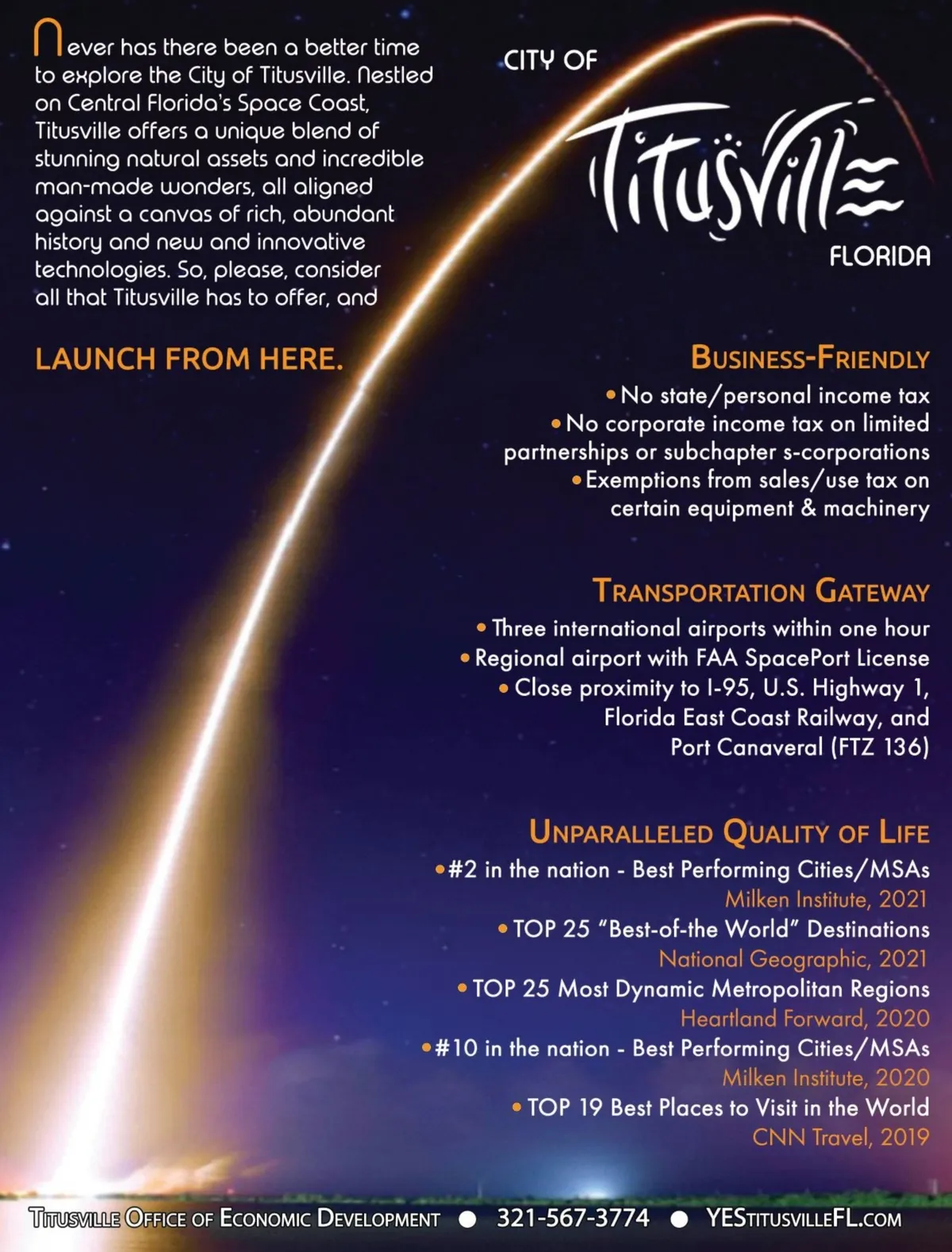 Never has there been a better time to explore the City of Titusville. Nestled on Central Florida's Space Coast, Titusville offers a unique blend of stunning natural assets and incredible man-made wonders, all aligned against a canvas of rich, abundant history and new and innovative technologies. So, please, consider all that Titusville has to offer, and

LAUNCH FROM HERE.

CITY OF
Titusville
FLORIDA

BUSINESS-FRIENDLY
• No state/personal income tax
• No corporate income tax on limited partnerships or subchapter s-corporations
• Exemptions from sales/use tax on certain equipment & machinery

TRANSPORTATION GATEWAY
• Three international airports within one hour
• Regional airport with FAA SpacePort License
• Close proximity to I-95, U.S. Highway 1, Florida East Coast Railway, and Port Canaveral (FTZ 136)

UNPARALLELED QUALITY OF LIFE
• #2 in the nation - Best Performing Cities/MSAs
Milken Institute, 2021
• TOP 25 "Best-of-the World" Destinations
National Geographic, 2021
• TOP 25 Most Dynamic Metropolitan Regions
Heartland Forward, 2020
• #10 in the nation - Best Performing Cities/MSAs
Milken Institute, 2020
• TOP 19 Best Places to Visit in the World
CNN Travel, 2019

TITUSVILLE OFFICE OF ECONOMIC DEVELOPMENT • 321-567-3774 • YESTITUSVILLEFL.COM